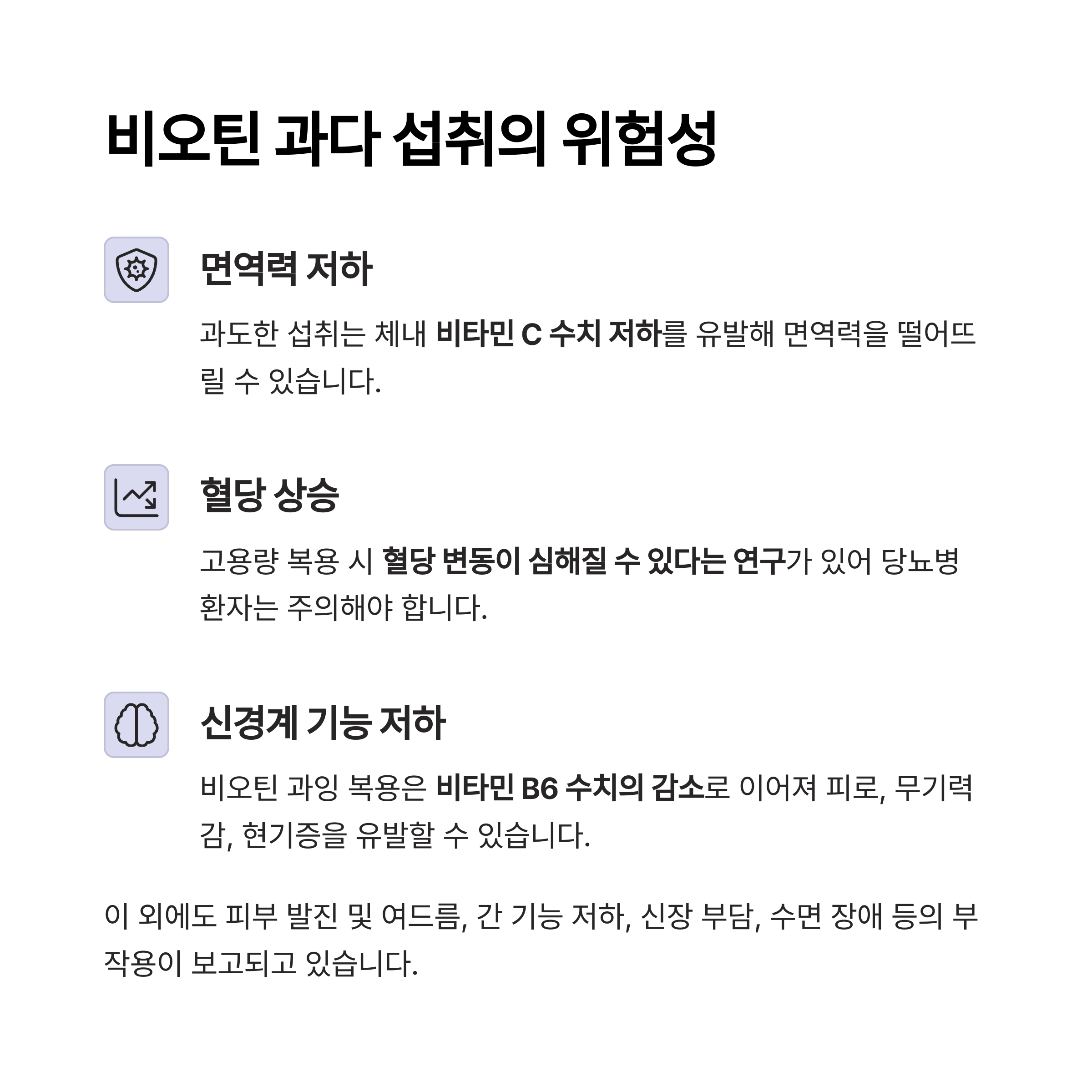 비오틴 과다 섭취의 위험성

면역력 저하

과도한 섭취는 체내 비타민 C 수치 저하를 유발해 면역력을 떨어뜨릴 수 있습니다.

혈당 상승

고용량 복용 시 혈당 변동이 심해질 수 있다는 연구가 있어 당뇨병 환자는 주의해야 합니다.

신경계 기능 저하

비오틴 과잉 복용은 비타민 B6 수치의 감소로 이어져 피로, 무기력감, 현기증을 유발할 수 있습니다.

이 외에도 피부 발진 및 여드름, 간 기능 저하, 신장 부담, 수면 장애 등의 부작용이 보고되고 있습니다.